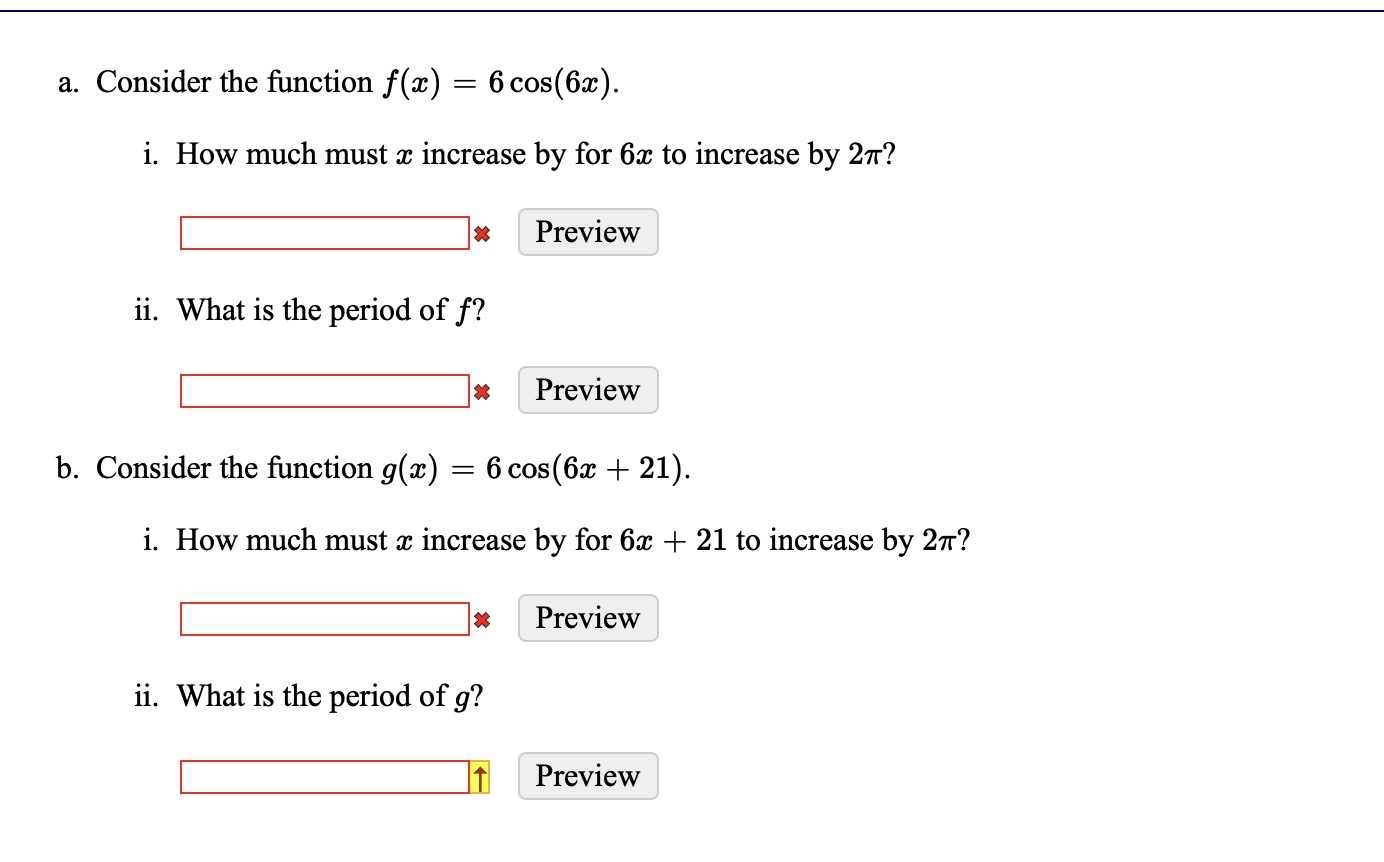 a. Consider the function $f(x) = 6\cos(6x)$.

i. How much must $x$ increase by for $6x$ to increase by $2\pi$?

Preview

ii. What is the period of $f$?

Preview

b. Consider the function $g(x) = 6\cos(6x + 21)$.

i. How much must $x$ increase by for $6x + 21$ to increase by $2\pi$?

Preview

ii. What is the period of $g$?

Preview